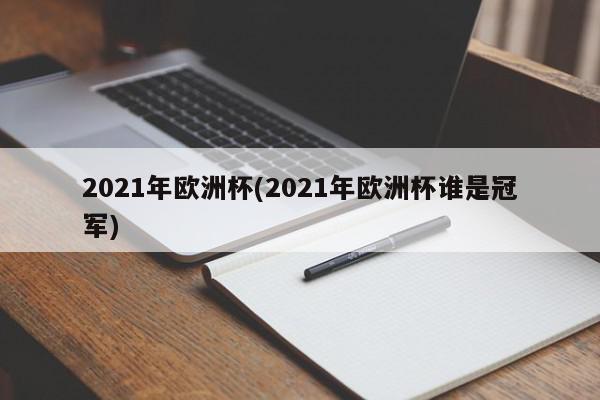 2021年欧洲杯(2021年欧洲杯谁是冠军)